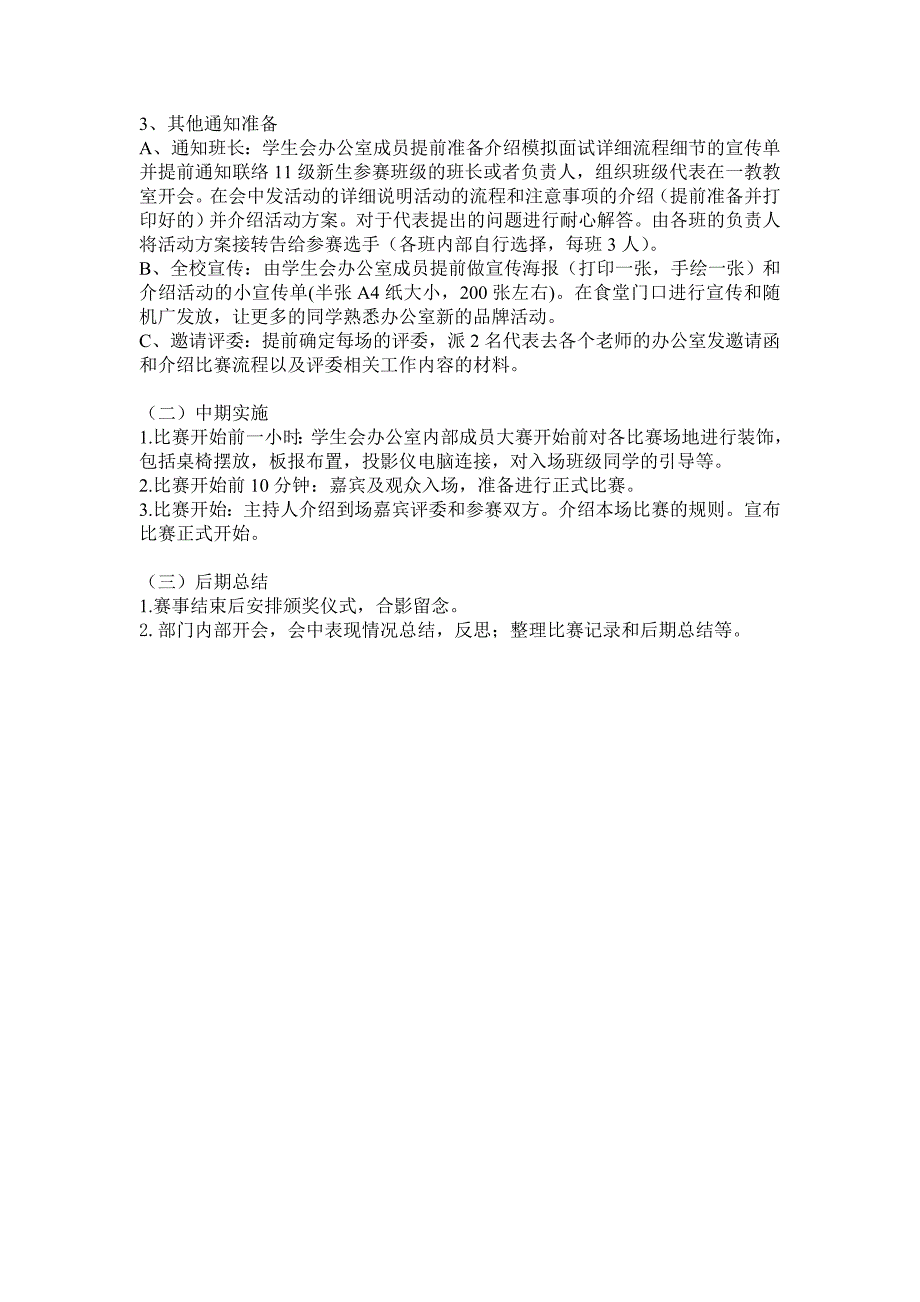 3、其他通知准备
A、通知班长：学生会办公室成员提前准备介绍模拟面试详细流程细节的宣传单并提前通知联络 11 级新生参赛班级的班长或者负责人，组织班级代表在一教教室开会。在会中发活动的详细说明活动的流程和注意事项的介绍（提前准备并打印好的）并介绍活动方案。对于代表提出的问题进行耐心解答。由各班的负责人将活动方案接转告给参赛选手（各班内部自行选择，每班 3 人）。
B、全校宣传：由学生会办公室成员提前做宣传海报（打印一张，手绘一张）和介绍活动的小宣传单(半张 A4 纸大小，200 张左右)。在食堂门口进行宣传和随机广发放，让更多的同学熟悉办公室新的品牌活动。
C、邀请评委：提前确定每场的评委，派 2 名代表去各个老师的办公室发邀请函和介绍比赛流程以及评委相关工作内容的材料。

（二）中期实施
1.比赛开始前一小时：学生会办公室内部成员大赛开始前对各比赛场地进行装饰，包括桌椅摆放，板报布置，投影仪电脑连接，对入场班级同学的引导等。
2.比赛开始前 10 分钟：嘉宾及观众入场，准备进行正式比赛。
3.比赛开始：主持人介绍到场嘉宾评委和参赛双方。介绍本场比赛的规则。宣布比赛正式开始。

（三）后期总结
1.赛事结束后安排颁奖仪式，合影留念。
2. 部门内部开会，会中表现情况总结，反思；整理比赛记录和后期总结等。